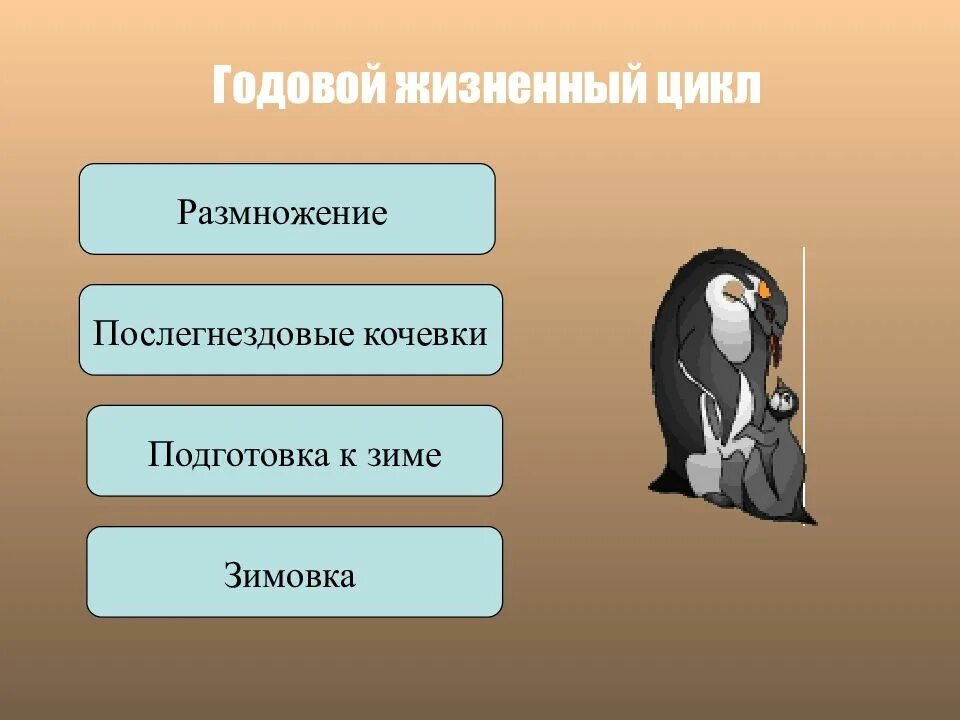 Годовой жизненный цикл

Размножение

Послегнездовые кочевки

Подготовка к зиме

Зимовка